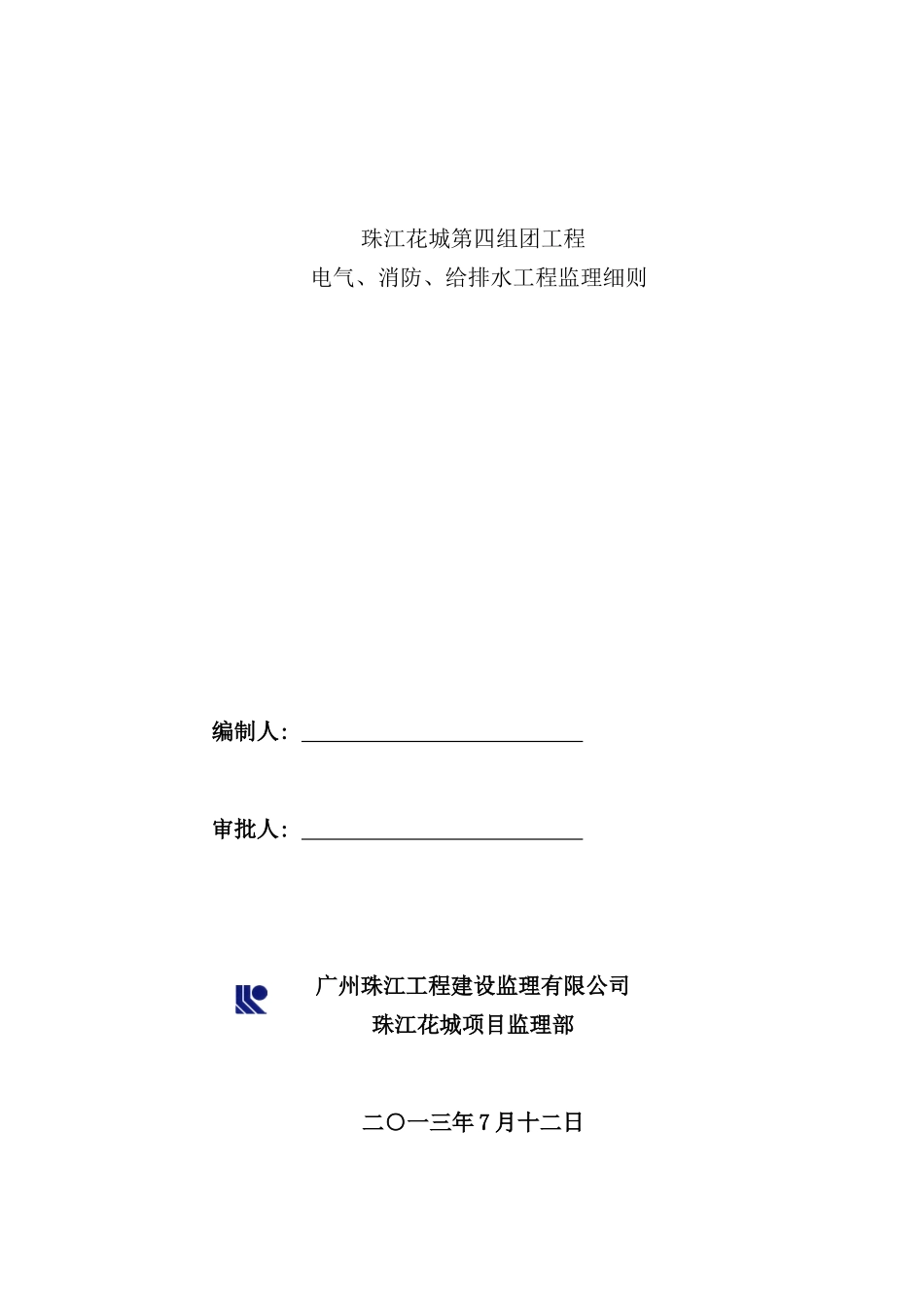 珠江花城第四组团工程
电气、消防、给排水工程监理细则

编制人：

审批人：

广州珠江工程建设监理有限公司
珠江花城项目监理部

二〇一三年7月十二日